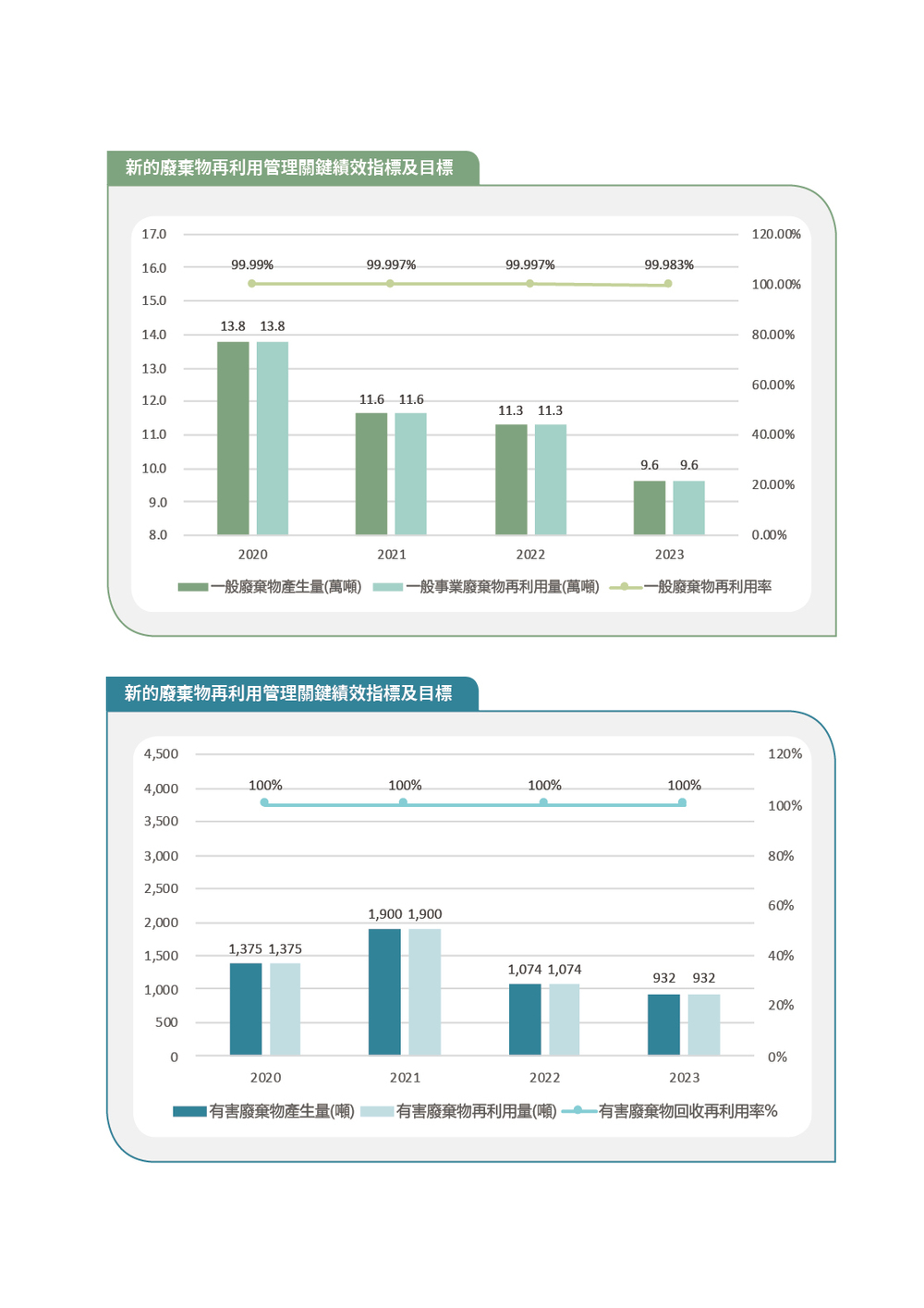 新的廢棄物再利用管理關鍵績效指標及目標

17.0
16.0
15.0
14.0
13.0
12.0
11.0
10.0
9.0
8.0

120.00%
100.00%
80.00%
60.00%
40.00%
20.00%
0.00%

99.99%
99.997%
99.997%
99.983%

13.8 13.8
11.6 11.6
11.3 11.3
9.6 9.6

2020
2021
2022
2023

一般廢棄物產生量(萬噸) 一般事業廢棄物再利用量(萬噸) 一般廢棄物再利用率

新的廢棄物再利用管理關鍵績效指標及目標

4,500
4,000
3,500
3,000
2,500
2,000
1,500
1,000
500
0

120%
100%
80%
60%
40%
20%
0%

100%
100%
100%
100%

1,375 1,375
1,900 1,900
1,074 1,074
932 932

2020
2021
2022
2023

有害廢棄物產生量(噸) 有害廢棄物再利用量(噸) 有害廢棄物回收再利用率%